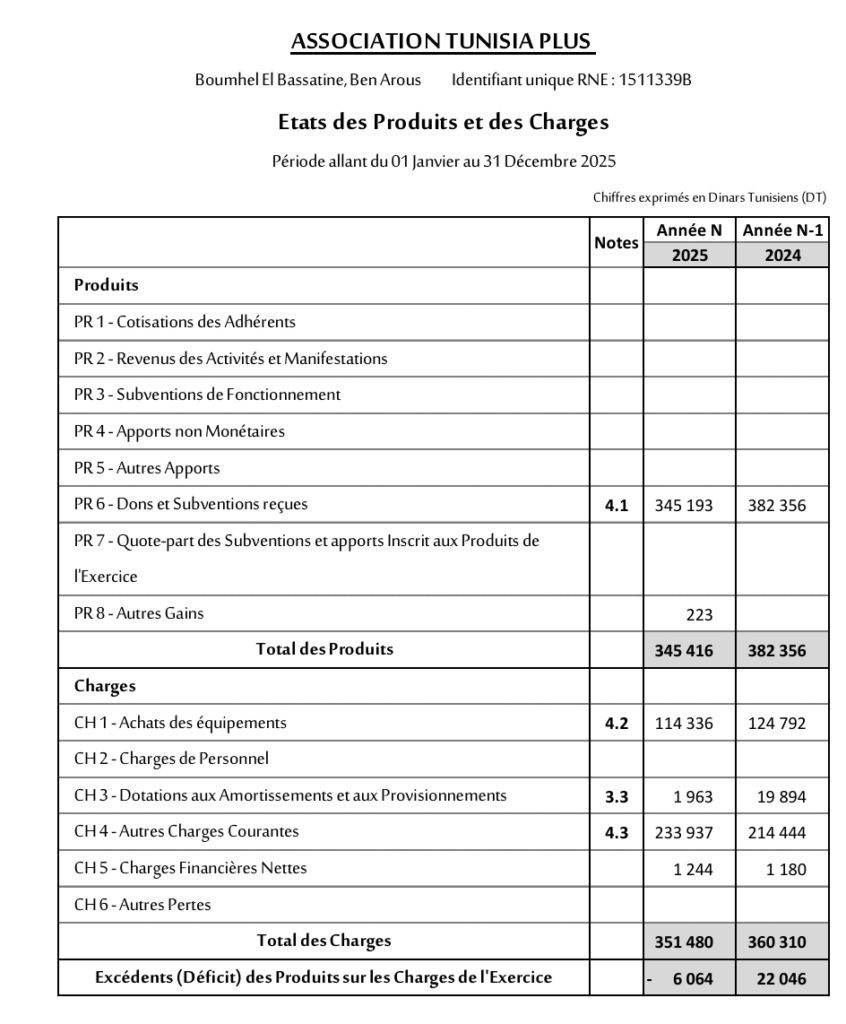 ASSOCIATION TUNISIA PLUS

Boumhel El Bassatine, Ben Arous    Identifiant unique RNE : 1511339B

Etats des Produits et des Charges

Période allant du 01 Janvier au 31 Décembre 2025

Chiffres exprimés en Dinars Tunisiens (DT)

| | Notes | Année N 2025 | Année N-1 2024 |
|---|---|---|---|
| Produits | | | |
| PR 1 - Cotisations des Adhérents | | | |
| PR 2 - Revenus des Activités et Manifestations | | | |
| PR 3 - Subventions de Fonctionnement | | | |
| PR 4 - Apports non Monétaires | | | |
| PR 5 - Autres Apports | | | |
| PR 6 - Dons et Subventions reçues | 4.1 | 345 193 | 382 356 |
| PR 7 - Quote-part des Subventions et apports Inscrit aux Produits de l'Exercice | | | |
| PR 8 - Autres Gains | | 223 | |
| Total des Produits | | 345 416 | 382 356 |
| Charges | | | |
| CH 1 - Achats des équipements | 4.2 | 114 336 | 124 792 |
| CH 2 - Charges de Personnel | | | |
| CH 3 - Dotations aux Amortissements et aux Provisionnements | 3.3 | 1 963 | 19 894 |
| CH 4 - Autres Charges Courantes | 4.3 | 233 937 | 214 444 |
| CH 5 - Charges Financières Nettes | | 1 244 | 1 180 |
| CH 6 - Autres Pertes | | | |
| Total des Charges | | 351 480 | 360 310 |
| Excédents (Déficit) des Produits sur les Charges de l'Exercice | | - 6 064 | 22 046 |